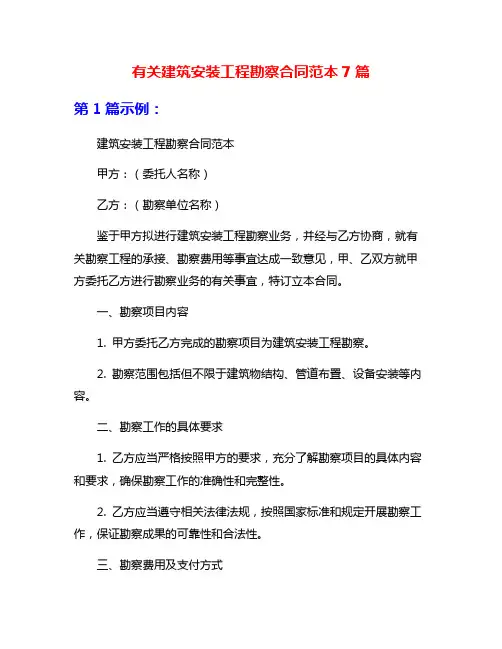 有关建筑安装工程勘察合同范本 7 篇

第 1 篇示例：

建筑安装工程勘察合同范本

甲方：（委托人名称）

乙方：（勘察单位名称）

鉴于甲方拟进行建筑安装工程勘察业务，并经与乙方协商，就有关勘察工程的承接、勘察费用等事宜达成一致意见，甲、乙双方就甲方委托乙方进行勘察业务的有关事宜，特订立本合同。

一、勘察项目内容

1. 甲方委托乙方完成的勘察项目为建筑安装工程勘察。

2. 勘察范围包括但不限于建筑物结构、管道布置、设备安装等内容。

二、勘察工作的具体要求

1. 乙方应当严格按照甲方的要求，充分了解勘察项目的具体内容和要求，确保勘察工作的准确性和完整性。

2. 乙方应当遵守相关法律法规，按照国家标准和规定开展勘察工作，保证勘察成果的可靠性和合法性。

三、勘察费用及支付方式